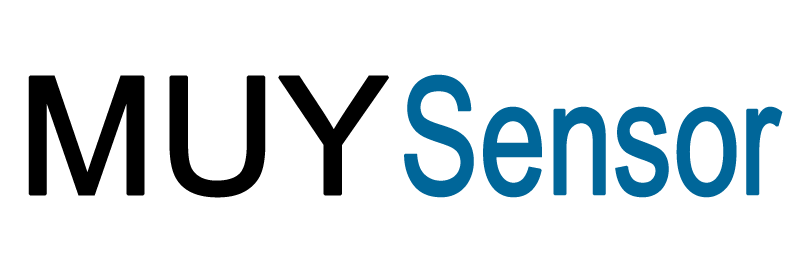 MUY Sensor